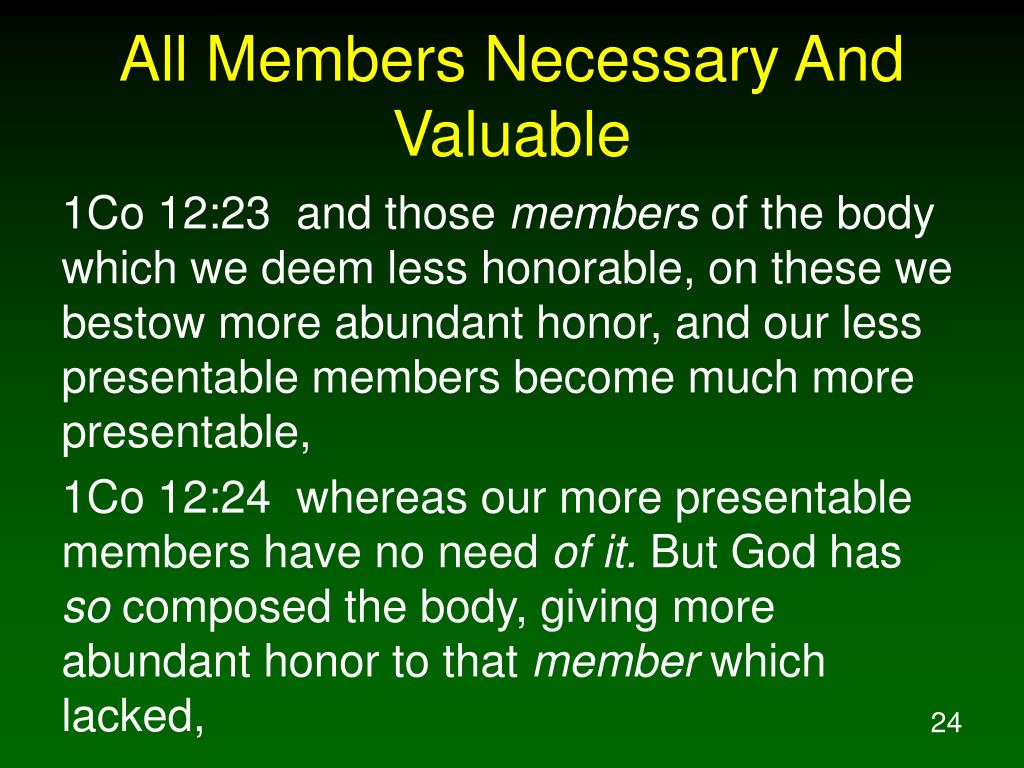 All Members Necessary And Valuable

1Co 12:23 and those members of the body which we deem less honorable, on these we bestow more abundant honor, and our less presentable members become much more presentable,

1Co 12:24 whereas our more presentable members have no need of it. But God has so composed the body, giving more abundant honor to that member which lacked,

24